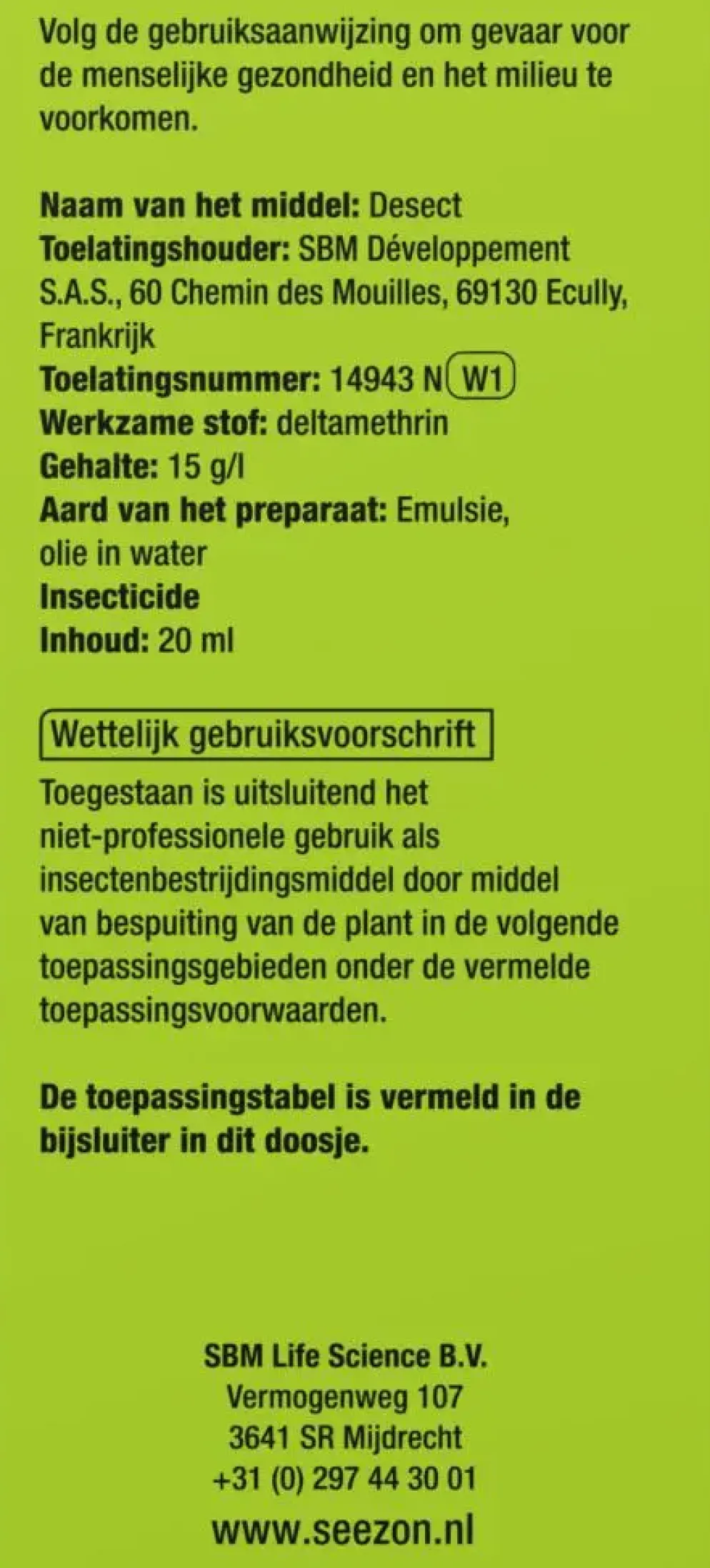 Volg de gebruiksaanwijzing om gevaar voor de menselijke gezondheid en het milieu te voorkomen.

Naam van het middel: Desect
Toelatingshouder: SBM Développement S.A.S., 60 Chemin des Mouilles, 69130 Ecully, Frankrijk
Toelatingsnummer: 14943 N W1
Werkzame stof: deltamethrin
Gehalte: 15 g/l
Aard van het preparaat: Emulsie, olie in water
Insecticide
Inhoud: 20 ml

Wettelijk gebruiksvoorschrift

Toegestaan is uitsluitend het niet-professionele gebruik als insectenbestrijdingsmiddel door middel van bespuiting van de plant in de volgende toepassingsgebieden onder de vermelde toepassingsvoorwaarden.

De toepassingstabel is vermeld in de bijsluiter in dit doosje.

SBM Life Science B.V.
Vermogenweg 107
3641 SR Mijdrecht
+31 (0) 297 44 30 01
www.seezon.nl